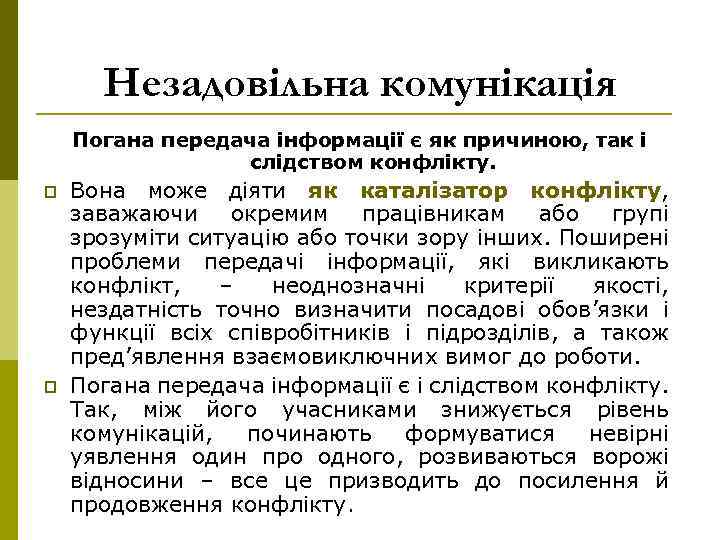 Незадовільна комунікація

Погана передача інформації є як причиною, так і слідством конфлікту.

Вона може діяти як каталізатор конфлікту, заважаючи окремим працівникам або групі зрозуміти ситуацію або точки зору інших. Поширені проблеми передачі інформації, які викликають конфлікт, – неоднозначні критерії якості, нездатність точно визначити посадові обов’язки і функції всіх співробітників і підрозділів, а також пред’явлення взаємовиключних вимог до роботи.

Погана передача інформації є і слідством конфлікту. Так, між його учасниками знижується рівень комунікацій, починають формуватися невірні уявлення один про одного, розвиваються ворожі відносини – все це призводить до посилення й продовження конфлікту.